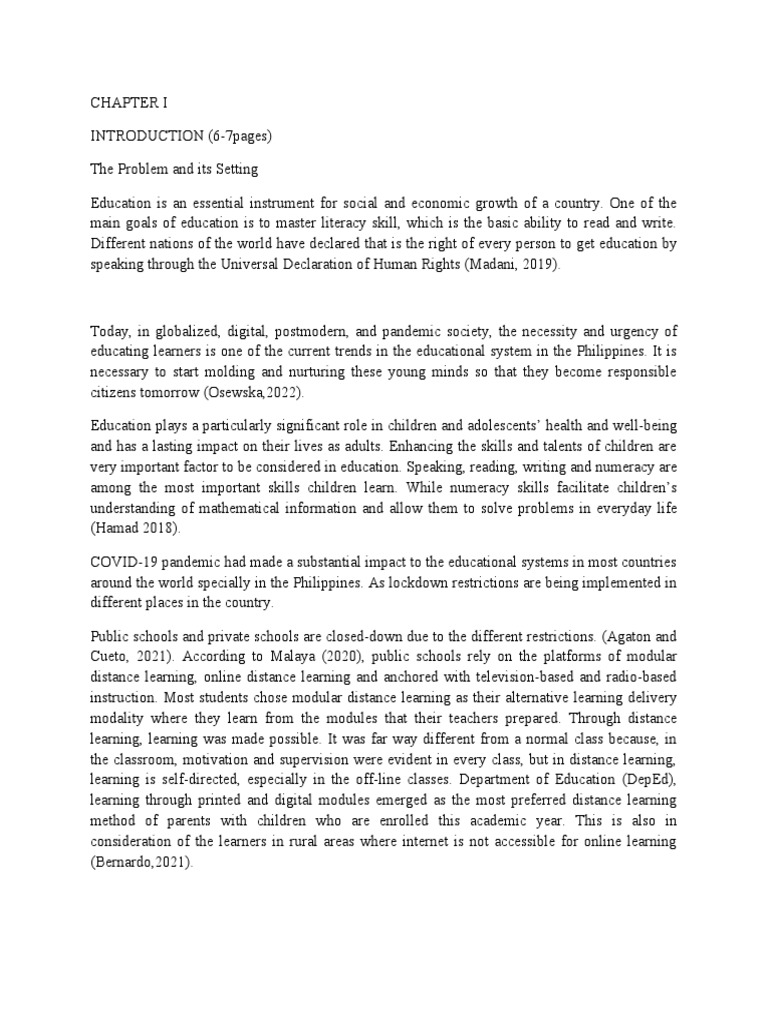 CHAPTER I

INTRODUCTION (6-7pages)

The Problem and its Setting

Education is an essential instrument for social and economic growth of a country. One of the main goals of education is to master literacy skill, which is the basic ability to read and write. Different nations of the world have declared that is the right of every person to get education by speaking through the Universal Declaration of Human Rights (Madani, 2019).

Today, in globalized, digital, postmodern, and pandemic society, the necessity and urgency of educating learners is one of the current trends in the educational system in the Philippines. It is necessary to start molding and nurturing these young minds so that they become responsible citizens tomorrow (Osewska,2022).

Education plays a particularly significant role in children and adolescents' health and well-being and has a lasting impact on their lives as adults. Enhancing the skills and talents of children are very important factor to be considered in education. Speaking, reading, writing and numeracy are among the most important skills children learn. While numeracy skills facilitate children's understanding of mathematical information and allow them to solve problems in everyday life (Hamad 2018).

COVID-19 pandemic had made a substantial impact to the educational systems in most countries around the world specially in the Philippines. As lockdown restrictions are being implemented in different places in the country.

Public schools and private schools are closed-down due to the different restrictions. (Agaton and Cueto, 2021). According to Malaya (2020), public schools rely on the platforms of modular distance learning, online distance learning and anchored with television-based and radio-based instruction. Most students chose modular distance learning as their alternative learning delivery modality where they learn from the modules that their teachers prepared. Through distance learning, learning was made possible. It was far way different from a normal class because, in the classroom, motivation and supervision were evident in every class, but in distance learning, learning is self-directed, especially in the off-line classes. Department of Education (DepEd), learning through printed and digital modules emerged as the most preferred distance learning method of parents with children who are enrolled this academic year. This is also in consideration of the learners in rural areas where internet is not accessible for online learning (Bernardo,2021).